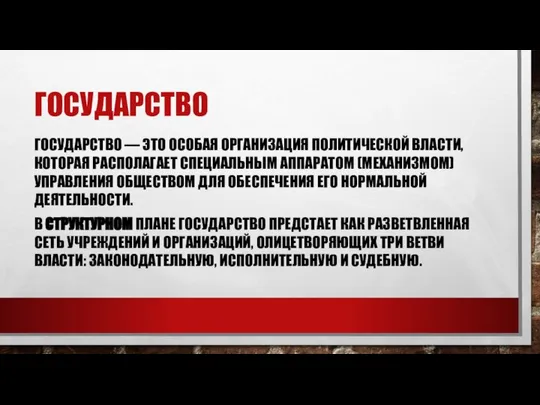 ГОСУДАРСТВО

ГОСУДАРСТВО — ЭТО ОСОБАЯ ОРГАНИЗАЦИЯ ПОЛИТИЧЕСКОЙ ВЛАСТИ, КОТОРАЯ РАСПОЛАГАЕТ СПЕЦИАЛЬНЫМ АППАРАТОМ (МЕХАНИЗМОМ) УПРАВЛЕНИЯ ОБЩЕСТВОМ ДЛЯ ОБЕСПЕЧЕНИЯ ЕГО НОРМАЛЬНОЙ ДЕЯТЕЛЬНОСТИ.

В СТРУКТУРНОМ ПЛАНЕ ГОСУДАРСТВО ПРЕДСТАЕТ КАК РАЗВЕТВЛЕННАЯ СЕТЬ УЧРЕЖДЕНИЙ И ОРГАНИЗАЦИЙ, ОЛИЦЕТВОРЯЮЩИХ ТРИ ВЕТВИ ВЛАСТИ: ЗАКОНОДАТЕЛЬНУЮ, ИСПОЛНИТЕЛЬНУЮ И СУДЕБНУЮ.